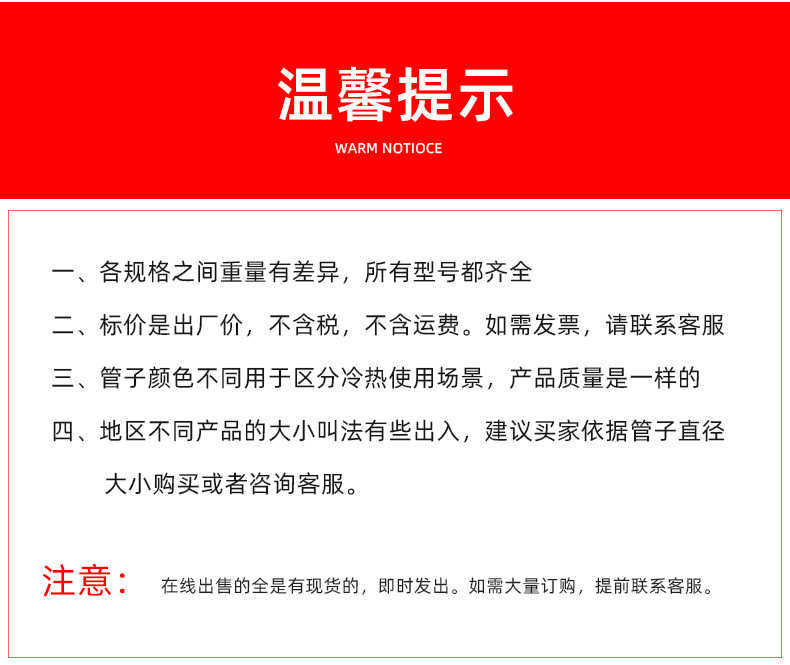 温馨提示

WARM NOTIOCE

一、各规格之间重量有差异，所有型号都齐全

二、标价是出厂价，不含税，不含运费。如需发票，请联系客服

三、管子颜色不同用于区分冷热使用场景，产品质量是一样的

四、地区不同产品的大小叫法有些出入，建议买家依据管子直径大小购买或者咨询客服。

注意： 在线出售的全是有现货的，即时发出。如需大量订购，提前联系客服。